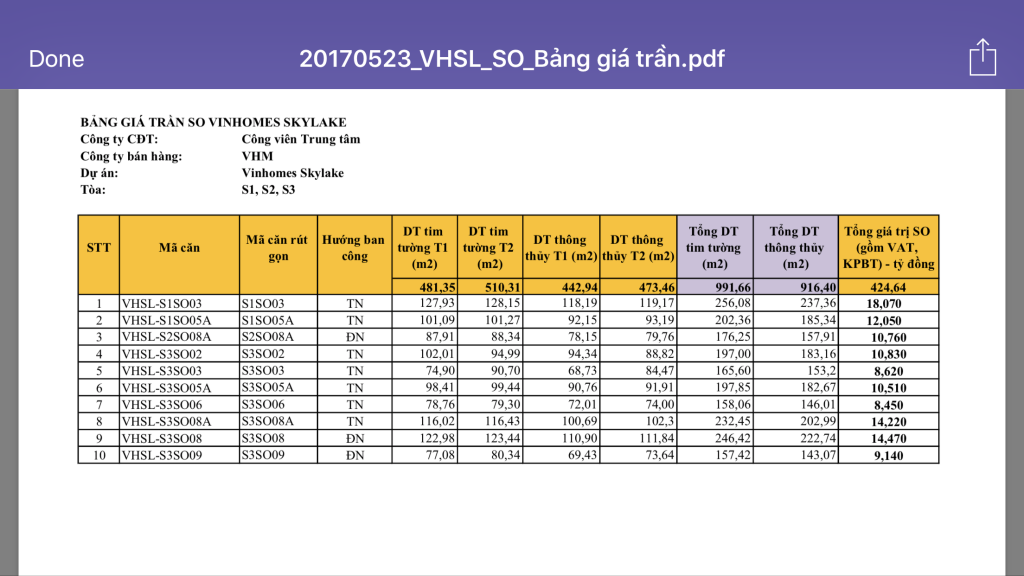 Done 20170523_VHSL_SO_Bảng giá trần.pdf

BẢNG GIÁ TRẦN SO VINHOMES SKYLAKE
Công ty CĐT: Công viên Trung tâm
Công ty bán hàng: VHM
Dự án: Vinhomes Skylake
Tòa: S1, S2, S3

| STT | Mã căn | Mã căn rút gọn | Hướng ban công | DT tim tường T1 (m2) | DT tim tường T2 (m2) | DT thông thủy T1 (m2) | DT thông thủy T2 (m2) | Tổng DT tim tường (m2) | Tổng DT thông thủy (m2) | Tổng giá trị SO (gồm VAT, KPBT) - tỷ đồng |
|---|---|---|---|---|---|---|---|---|---|---|
| | | | | 481,35 | 510,31 | 442,94 | 473,46 | 991,66 | 916,40 | 424,64 |
| 1 | VHSL-S1SO03 | S1SO03 | TN | 127,93 | 128,15 | 118,19 | 119,17 | 256,08 | 237,36 | 18,070 |
| 2 | VHSL-S1SO05A | S1SO05A | TN | 101,09 | 101,27 | 92,15 | 93,19 | 202,36 | 185,34 | 12,050 |
| 3 | VHSL-S2SO08A | S2SO08A | ĐN | 87,91 | 88,34 | 78,15 | 79,76 | 176,25 | 157,91 | 10,760 |
| 4 | VHSL-S3SO02 | S3SO02 | TN | 102,01 | 94,99 | 94,34 | 88,82 | 197,00 | 183,16 | 10,830 |
| 5 | VHSL-S3SO03 | S3SO03 | TN | 74,90 | 90,70 | 68,73 | 84,47 | 165,60 | 153,2 | 8,620 |
| 6 | VHSL-S3SO05A | S3SO05A | TN | 98,41 | 99,44 | 90,76 | 91,91 | 197,85 | 182,67 | 10,510 |
| 7 | VHSL-S3SO06 | S3SO06 | TN | 78,76 | 79,30 | 72,01 | 74,00 | 158,06 | 146,01 | 8,450 |
| 8 | VHSL-S3SO08A | S3SO08A | TN | 116,02 | 116,43 | 100,69 | 102,3 | 232,45 | 202,99 | 14,220 |
| 9 | VHSL-S3SO08 | S3SO08 | ĐN | 122,98 | 123,44 | 110,90 | 111,84 | 246,42 | 222,74 | 14,470 |
| 10 | VHSL-S3SO09 | S3SO09 | ĐN | 77,08 | 80,34 | 69,43 | 73,64 | 157,42 | 143,07 | 9,140 |